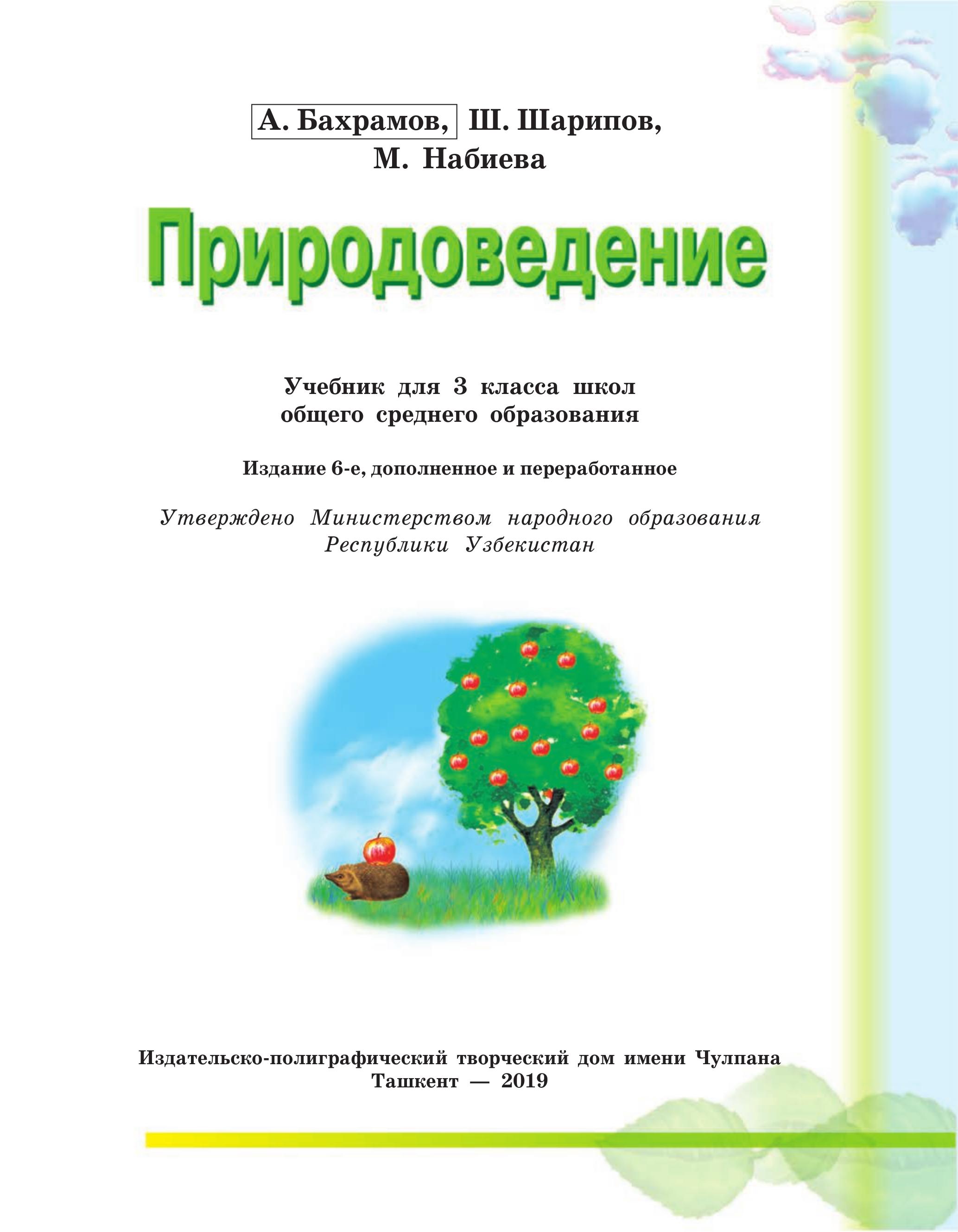 А. Бахрамов, Ш. Шарипов, М. Набиева

Природоведение

Учебник для 3 класса школ общего среднего образования

Издание 6-е, дополненное и переработанное

Утверждено Министерством народного образования Республики Узбекистан

Издательско-полиграфический творческий дом имени Чулпана
Ташкент — 2019